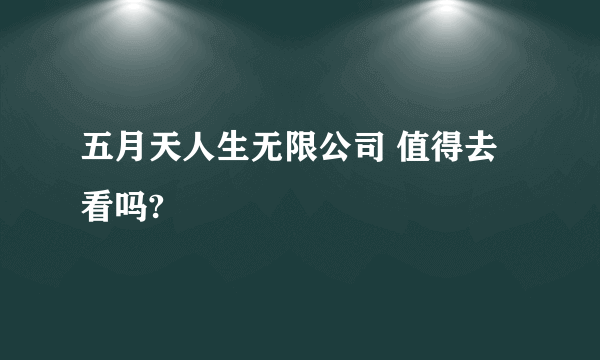 五月天人生无限公司 值得去看吗?